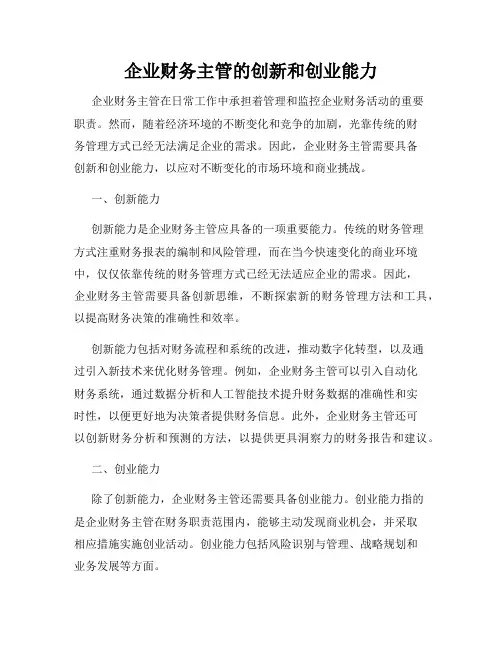 企业财务主管的创新和创业能力

企业财务主管在日常工作中承担着管理和监控企业财务活动的重要职责。然而，随着经济环境的不断变化和竞争的加剧，光靠传统的财务管理方式已经无法满足企业的需求。因此，企业财务主管需要具备创新和创业能力，以应对不断变化的市场环境和商业挑战。

一、创新能力

创新能力是企业财务主管应具备的一项重要能力。传统的财务管理方式注重财务报表的编制和风险管理，而在当今快速变化的商业环境中，仅仅依靠传统的财务管理方式已经无法适应企业的需求。因此，企业财务主管需要具备创新思维，不断探索新的财务管理方法和工具，以提高财务决策的准确性和效率。

创新能力包括对财务流程和系统的改进，推动数字化转型，以及通过引入新技术来优化财务管理。例如，企业财务主管可以引入自动化财务系统，通过数据分析和人工智能技术提升财务数据的准确性和实时性，以便更好地为决策者提供财务信息。此外，企业财务主管还可以创新财务分析和预测的方法，以提供更具洞察力的财务报告和建议。

二、创业能力

除了创新能力，企业财务主管还需要具备创业能力。创业能力指的是企业财务主管在财务职责范围内，能够主动发现商业机会，并采取相应措施实施创业活动。创业能力包括风险识别与管理、战略规划和业务发展等方面。